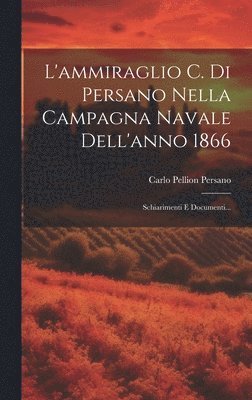 L'ammiraglio C. Di Persano Nella Campagna Navale Dell'anno 1866

Carlo Pellion Persano

Schiarimenti E Documenti...